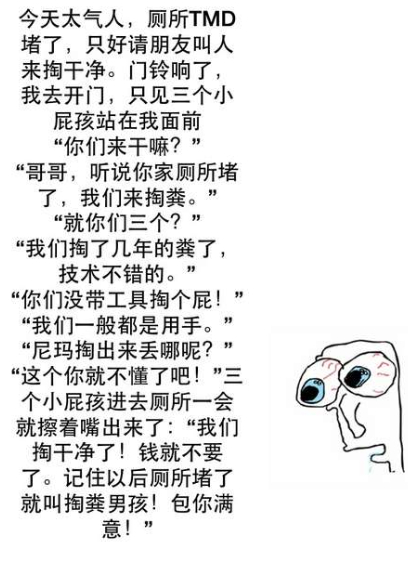 今天太气人，厕所TMD堵了，只好请朋友叫人来掏干净。门铃响了，我去开门，只见三个小屁孩站在我面前

“你们来干嘛？”

“哥哥，听说你家厕所堵了，我们来掏粪。”

“就你们三个？”

“我们掏了几年的粪了，技术不错的。”

“你们没带工具掏个屁！”

“我们一般都是用手。”

“尼玛掏出来丢哪呢？”

“这个你就不懂了吧！”三个小屁孩进去厕所一会就擦着嘴出来了：“我们掏干净了！钱就不要了。记住以后厕所堵了就叫掏粪男孩！包你满意！”